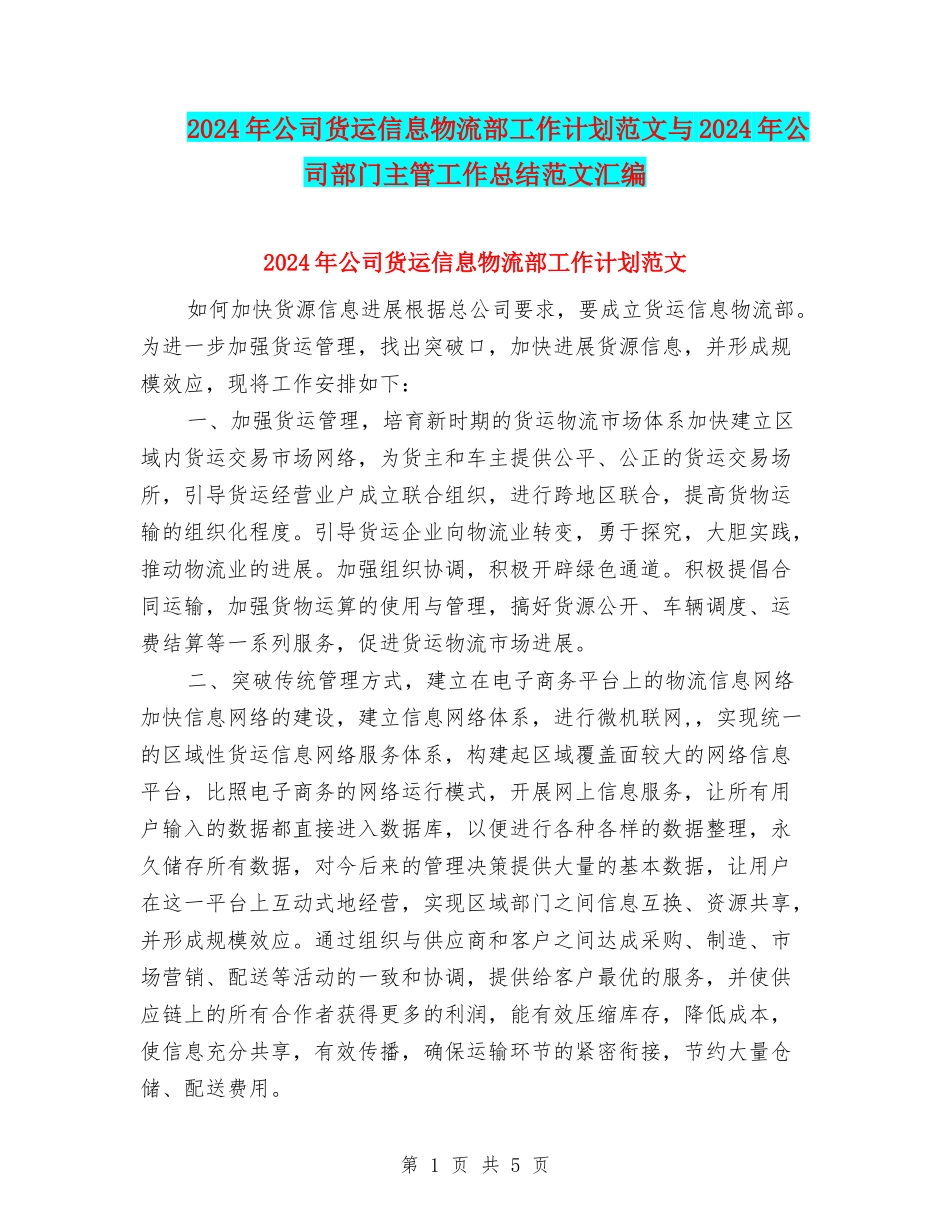 2024年公司货运信息物流部工作计划范文与2024年公司部门主管工作总结范文汇编

2024年公司货运信息物流部工作计划范文

如何加快货源信息进展根据总公司要求，要成立货运信息物流部。为进一步加强货运管理，找出突破口，加快进展货源信息，并形成规模效应，现将工作安排如下：

一、加强货运管理，培育新时期的货运物流市场体系加快建立区域内货运交易市场网络，为货主和车主提供公平、公正的货运交易场所，引导货运经营业户成立联合组织，进行跨地区联合，提高货物运输的组织化程度。引导货运企业向物流业转变，勇于探究，大胆实践，推动物流业的进展。加强组织协调，积极开辟绿色通道。积极提倡合同运输，加强货物运算的使用与管理，搞好货源公开、车辆调度、运费结算等一系列服务，促进货运物流市场进展。

二、突破传统管理方式，建立在电子商务平台上的物流信息网络加快信息网络的建设，建立信息网络体系，进行微机联网，，实现统一的区域性货运信息网络服务体系，构建起区域覆盖面较大的网络信息平台，比照电子商务的网络运行模式，开展网上信息服务，让所有用户输入的数据都直接进入数据库，以便进行各种各样的数据整理，永久储存所有数据，对今后来的管理决策提供大量的基本数据，让用户在这一平台上互动式地经营，实现区域部门之间信息互换、资源共享，并形成规模效应。通过组织与供应商和客户之间达成采购、制造、市场营销、配送等活动的一致和协调，提供给客户最优的服务，并使供应链上的所有合作者获得更多的利润，能有效压缩库存，降低成本，使信息充分共享，有效传播，确保运输环节的紧密衔接，节约大量仓储、配送费用。

第 1 页 共 5 页